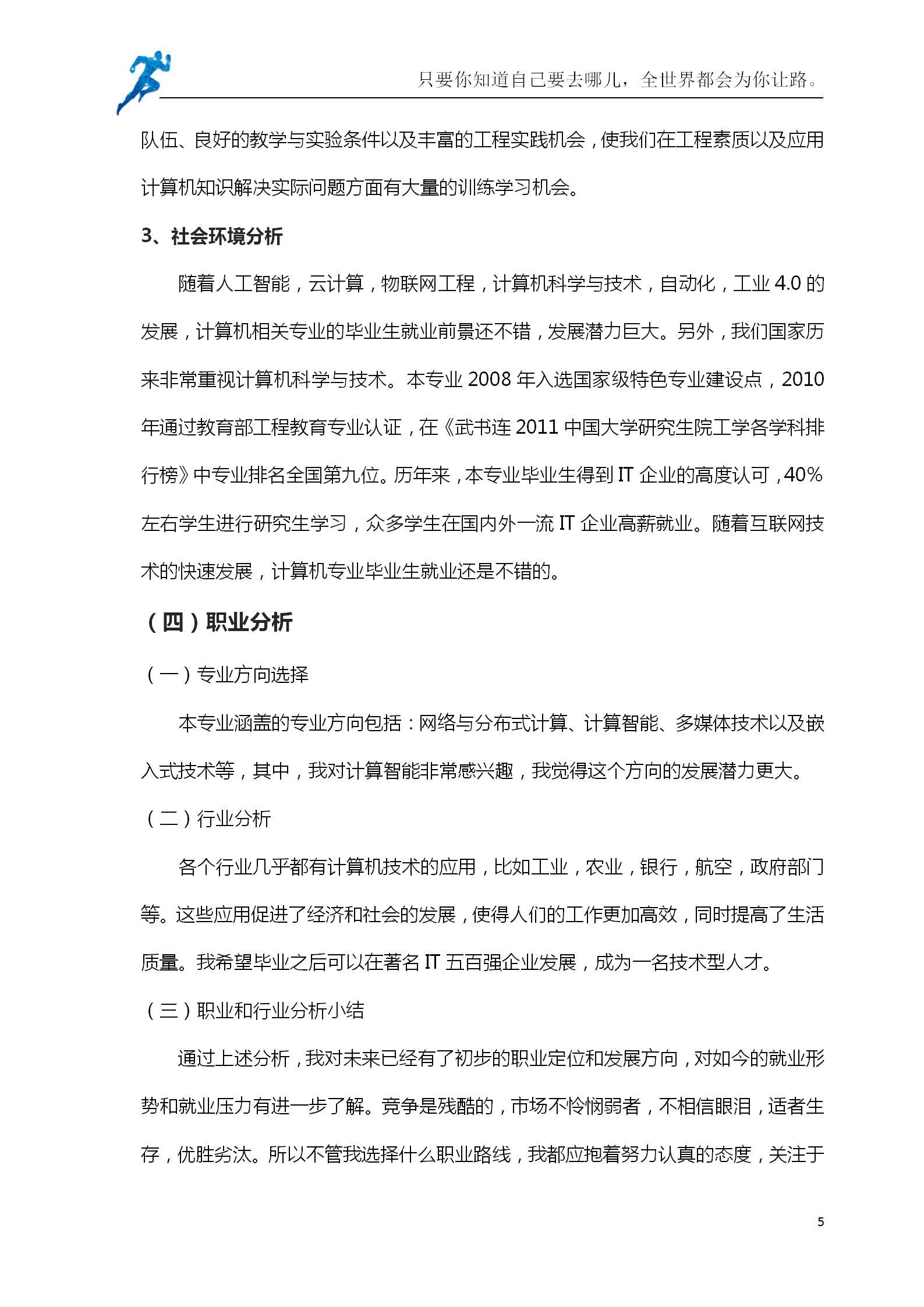 只要你知道自己要去哪儿，全世界都会为你让路。

队伍、良好的教学与实验条件以及丰富的工程实践机会，使我们在工程素质以及应用计算机知识解决实际问题方面有大量的训练学习机会。

3、社会环境分析

随着人工智能，云计算，物联网工程，计算机科学与技术，自动化，工业4.0的发展，计算机相关专业的毕业生就业前景还不错，发展潜力巨大。另外，我们国家历来非常重视计算机科学与技术。本专业2008年入选国家级特色专业建设点，2010年通过教育部工程教育专业认证，在《武书连2011中国大学研究生院工学各学科排行榜》中专业排名全国第九位。历年来，本专业毕业生得到IT企业的高度认可，40%左右学生进行研究生学习，众多学生在国内外一流IT企业高薪就业。随着互联网技术的快速发展，计算机专业毕业生就业还是不错的。

（四）职业分析

（一）专业方向选择

本专业涵盖的专业方向包括：网络与分布式计算、计算智能、多媒体技术以及嵌入式技术等，其中，我对计算智能非常感兴趣，我觉得这个方向的发展潜力更大。

（二）行业分析

各个行业几乎都有计算机技术的应用，比如工业，农业，银行，航空，政府部门等。这些应用促进了经济和社会的发展，使得人们的工作更加高效，同时提高了生活质量。我希望毕业之后可以在著名IT五百强企业发展，成为一名技术型人才。

（三）职业和行业分析小结

通过上述分析，我对未来已经有了初步的职业定位和发展方向，对如今的就业形势和就业压力有进一步了解。竞争是残酷的，市场不怜悯弱者，不相信眼泪，适者生存，优胜劣汰。所以不管我选择什么职业路线，我都应抱着努力认真的态度，关注于

5